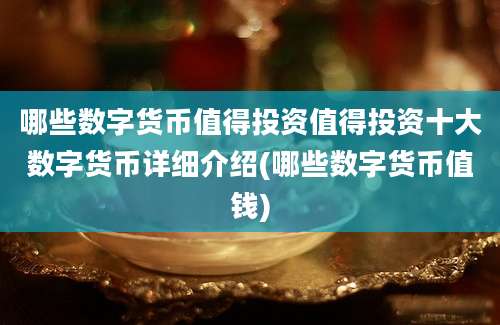 哪些数字货币值得投资值得投资十大数字货币详细介绍(哪些数字货币值钱)